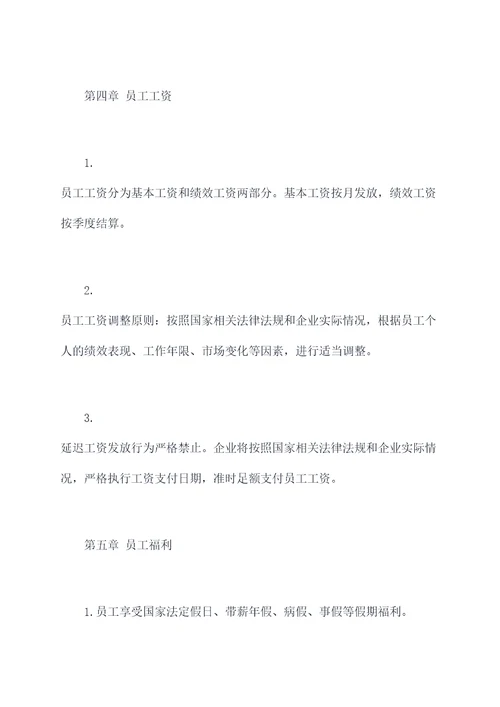 第四章 员工工资

1.

员工工资分为基本工资和绩效工资两部分。基本工资按月发放，绩效工资按季度结算。

2.

员工工资调整原则：按照国家相关法律法规和企业实际情况，根据员工个人的绩效表现、工作年限、市场变化等因素，进行适当调整。

3.

延迟工资发放行为严格禁止。企业将按照国家相关法律法规和企业实际情况，严格执行工资支付日期，准时足额支付员工工资。

第五章 员工福利

1.员工享受国家法定假日、带薪年假、病假、事假等假期福利。